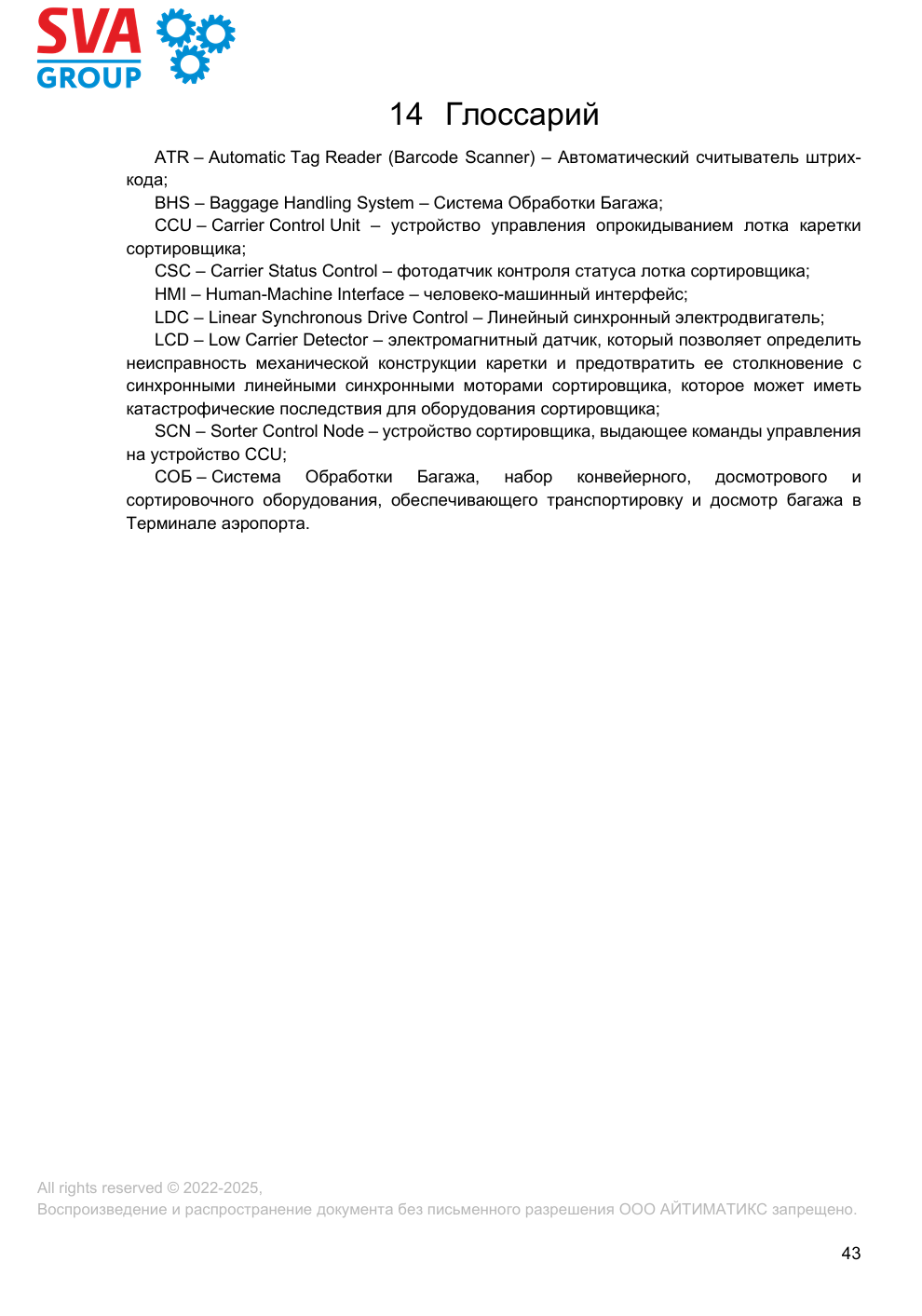 SVA GROUP

14 Глоссарий

ATR – Automatic Tag Reader (Barcode Scanner) – Автоматический считыватель штрих-кода;

BHS – Baggage Handling System – Система Обработки Багажа;

CCU – Carrier Control Unit – устройство управления опрокидыванием лотка каретки сортировщика;

CSC – Carrier Status Control – фотодатчик контроля статуса лотка сортировщика;

HMI – Human-Machine Interface – человеко-машинный интерфейс;

LDC – Linear Synchronous Drive Control – Линейный синхронный электродвигатель;

LCD – Low Carrier Detector – электромагнитный датчик, который позволяет определить неисправность механической конструкции каретки и предотвратить ее столкновение с синхронными линейными синхронными моторами сортировщика, которое может иметь катастрофические последствия для оборудования сортировщика;

SCN – Sorter Control Node – устройство сортировщика, выдающее команды управления на устройство CCU;

СОБ – Система Обработки Багажа, набор конвейерного, досмотрового и сортировочного оборудования, обеспечивающего транспортировку и досмотр багажа в Терминале аэропорта.

All rights reserved © 2022-2025,
Воспроизведение и распространение документа без письменного разрешения ООО АЙТИМАТИКС запрещено.

43